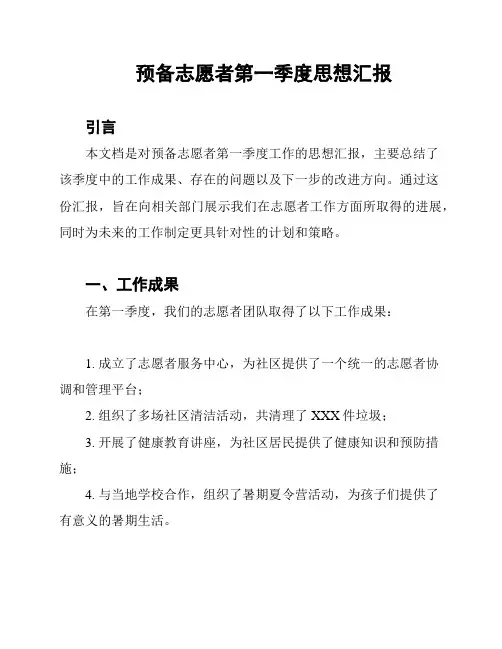 预备志愿者第一季度思想汇报

引言

本文档是对预备志愿者第一季度工作的思想汇报，主要总结了该季度中的工作成果、存在的问题以及下一步的改进方向。通过这份汇报，旨在向相关部门展示我们在志愿者工作方面所取得的进展，同时为未来的工作制定更具针对性的计划和策略。

一、工作成果

在第一季度，我们的志愿者团队取得了以下工作成果：

1. 成立了志愿者服务中心，为社区提供了一个统一的志愿者协调和管理平台；

2. 组织了多场社区清洁活动，共清理了 XXX 件垃圾；

3. 开展了健康教育讲座，为社区居民提供了健康知识和预防措施；

4. 与当地学校合作，组织了暑期夏令营活动，为孩子们提供了有意义的暑期生活。